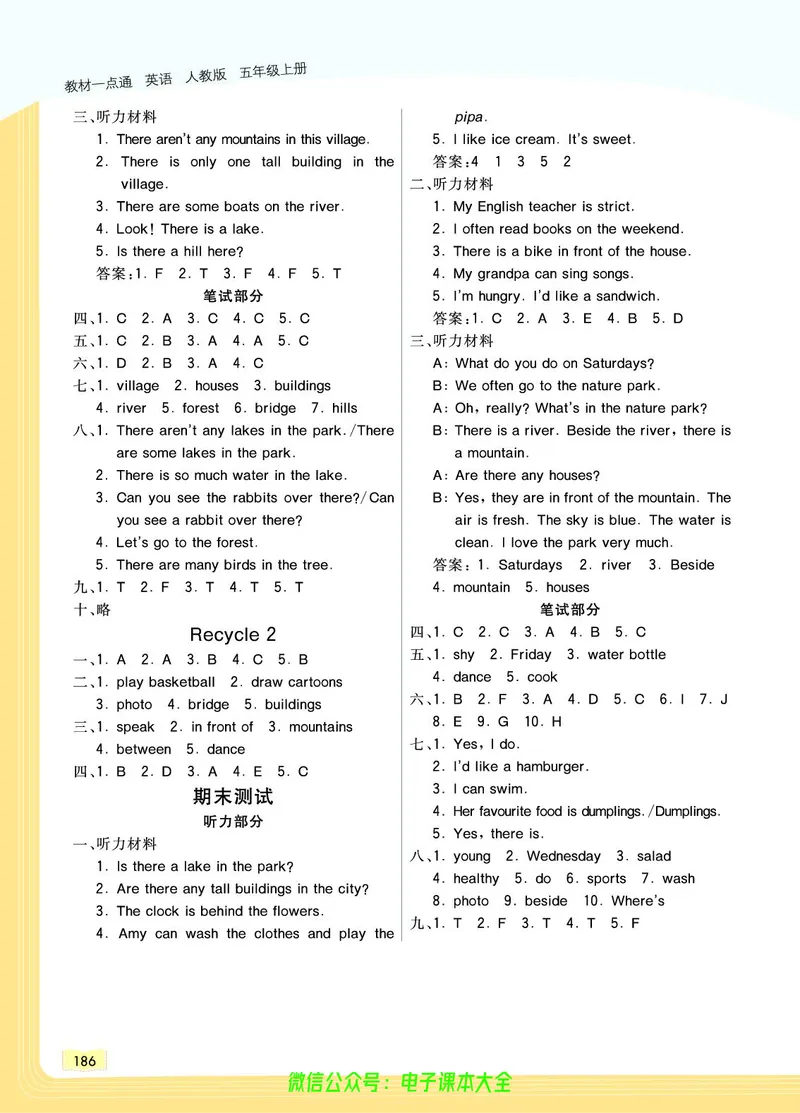 教材一点通 英语 人教版 五年级上册

三、听力材料

1. There aren't any mountains in this village.

2. There is only one tall building in the village.

3. There are some boats on the river.

4. Look! There is a lake.

5. Is there a hill here?

答案:1. F 2. T 3. F 4. F 5. T

笔试部分

四、1. C 2. A 3. C 4. C 5. C

五、1. C 2. B 3. A 4. A 5. C

六、1. D 2. B 3. A 4. C

七、1. village 2. houses 3. buildings 4. river 5. forest 6. bridge 7. hills

八、1. There aren't any lakes in the park./There are some lakes in the park.

2. There is so much water in the lake.

3. Can you see the rabbits over there?/Can you see a rabbit over there?

4. Let's go to the forest.

5. There are many birds in the tree.

九、1. T 2. F 3. T 4. T 5. T

十、略

Recycle 2

一、1. A 2. A 3. B 4. C 5. B

二、1. play basketball 2. draw cartoons 3. photo 4. bridge 5. buildings

三、1. speak 2. in front of 3. mountains 4. between 5. dance

四、1. B 2. D 3. A 4. E 5. C

期末测试

听力部分

一、听力材料

1. Is there a lake in the park?

2. Are there any tall buildings in the city?

3. The clock is behind the flowers.

4. Amy can wash the clothes and play the pipa.

5. I like ice cream. It's sweet.

答案:4 1 3 5 2

二、听力材料

1. My English teacher is strict.

2. I often read books on the weekend.

3. There is a bike in front of the house.

4. My grandpa can sing songs.

5. I'm hungry. I'd like a sandwich.

答案:1. C 2. A 3. E 4. B 5. D

三、听力材料

A: What do you do on Saturdays?

B: We often go to the nature park.

A: Oh, really? What's in the nature park?

B: There is a river. Beside the river, there is a mountain.

A: Are there any houses?

B: Yes, they are in front of the mountain. The air is fresh. The sky is blue. The water is clean. I love the park very much.

答案:1. Saturdays 2. river 3. Beside 4. mountain 5. houses

笔试部分

四、1. C 2. C 3. A 4. B 5. C

五、1. shy 2. Friday 3. water bottle 4. dance 5. cook

六、1. B 2. F 3. A 4. D 5. C 6. I 7. J 8. E 9. G 10. H

七、1. Yes, I do.

2. I'd like a hamburger.

3. I can swim.

4. Her favourite food is dumplings./Dumplings.

5. Yes, there is.

八、1. young 2. Wednesday 3. salad 4. healthy 5. do 6. sports 7. wash 8. photo 9. beside 10. Where's

九、1. T 2. F 3. T 4. T 5. F

186

微信公众号:电子课本大全